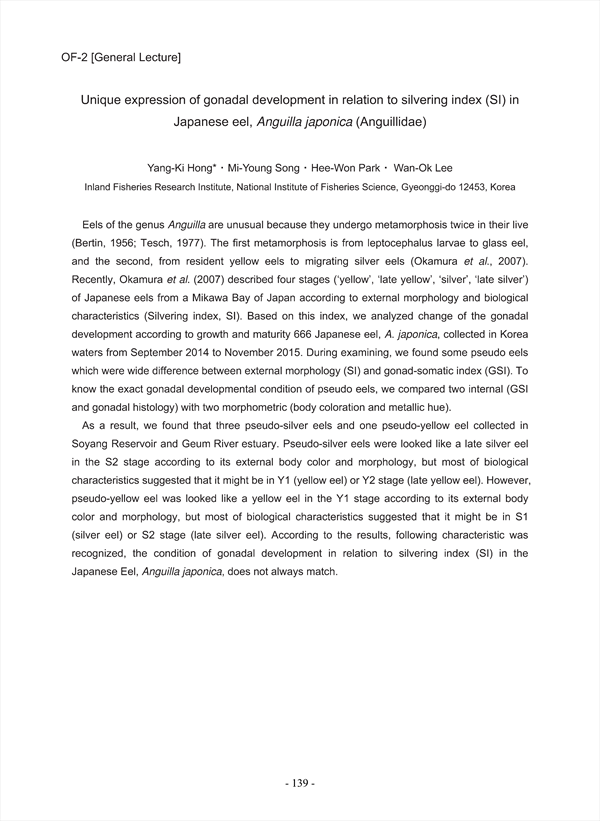 OF-2 [General Lecture]

Unique expression of gonadal development in relation to silvering index (SI) in Japanese eel, Anguilla japonica (Anguillidae)

Yang-Ki Hong* · Mi-Young Song · Hee-Won Park · Wan-Ok Lee

Inland Fisheries Research Institute, National Institute of Fisheries Science, Gyeonggi-do 12453, Korea

Eels of the genus Anguilla are unusual because they undergo metamorphosis twice in their live (Bertin, 1956; Tesch, 1977). The first metamorphosis is from leptocephalus larvae to glass eel, and the second, from resident yellow eels to migrating silver eels (Okamura et al., 2007). Recently, Okamura et al. (2007) described four stages ('yellow', 'late yellow', 'silver', 'late silver') of Japanese eels from a Mikawa Bay of Japan according to external morphology and biological characteristics (Silvering index, SI). Based on this index, we analyzed change of the gonadal development according to growth and maturity 666 Japanese eel, A. japonica, collected in Korea waters from September 2014 to November 2015. During examining, we found some pseudo eels which were wide difference between external morphology (SI) and gonad-somatic index (GSI). To know the exact gonadal developmental condition of pseudo eels, we compared two internal (GSI and gonadal histology) with two morphometric (body coloration and metallic hue).

As a result, we found that three pseudo-silver eels and one pseudo-yellow eel collected in Soyang Reservoir and Geum River estuary. Pseudo-silver eels were looked like a late silver eel in the S2 stage according to its external body color and morphology, but most of biological characteristics suggested that it might be in Y1 (yellow eel) or Y2 stage (late yellow eel). However, pseudo-yellow eel was looked like a yellow eel in the Y1 stage according to its external body color and morphology, but most of biological characteristics suggested that it might be in S1 (silver eel) or S2 stage (late silver eel). According to the results, following characteristic was recognized, the condition of gonadal development in relation to silvering index (SI) in the Japanese Eel, Anguilla japonica, does not always match.

- 139 -